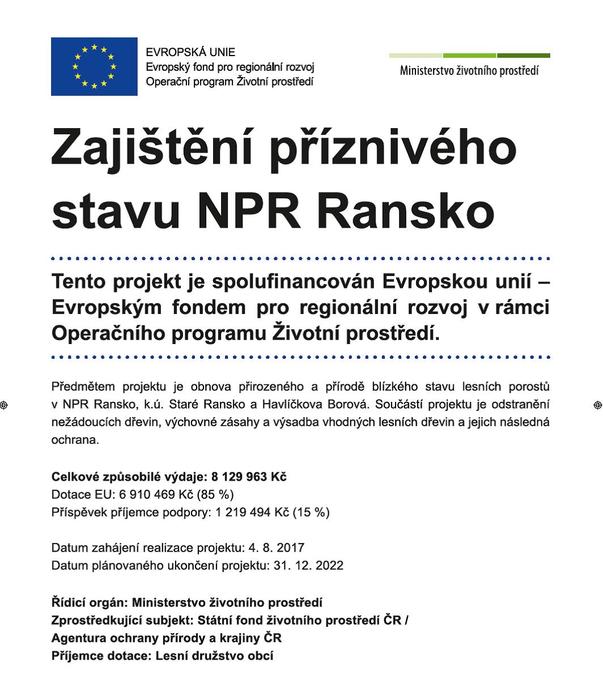 EVROPSKÁ UNIE
Evropský fond pro regionální rozvoj
Operační program Životní prostředí

Ministerstvo životního prostředí

Zajištění příznivého stavu NPR Ransko

Tento projekt je spolufinancován Evropskou unií – Evropským fondem pro regionální rozvoj v rámci Operačního programu Životní prostředí.

Předmětem projektu je obnova přirozeného a přírodě blízkého stavu lesních porostů v NPR Ransko, k.ú. Staré Ransko a Havlíčkova Borová. Součástí projektu je odstranění nežádoucích dřevin, výchovné zásahy a výsadba vhodných lesních dřevin a jejich následná ochrana.

Celkové způsobilé výdaje: 8 129 963 Kč
Dotace EU: 6 910 469 Kč (85 %)
Příspěvek příjemce podpory: 1 219 494 Kč (15 %)

Datum zahájení realizace projektu: 4. 8. 2017
Datum plánovaného ukončení projektu: 31. 12. 2022

Řídicí orgán: Ministerstvo životního prostředí
Zprostředkující subjekt: Státní fond životního prostředí ČR / Agentura ochrany přírody a krajiny ČR
Příjemce dotace: Lesní družstvo obcí